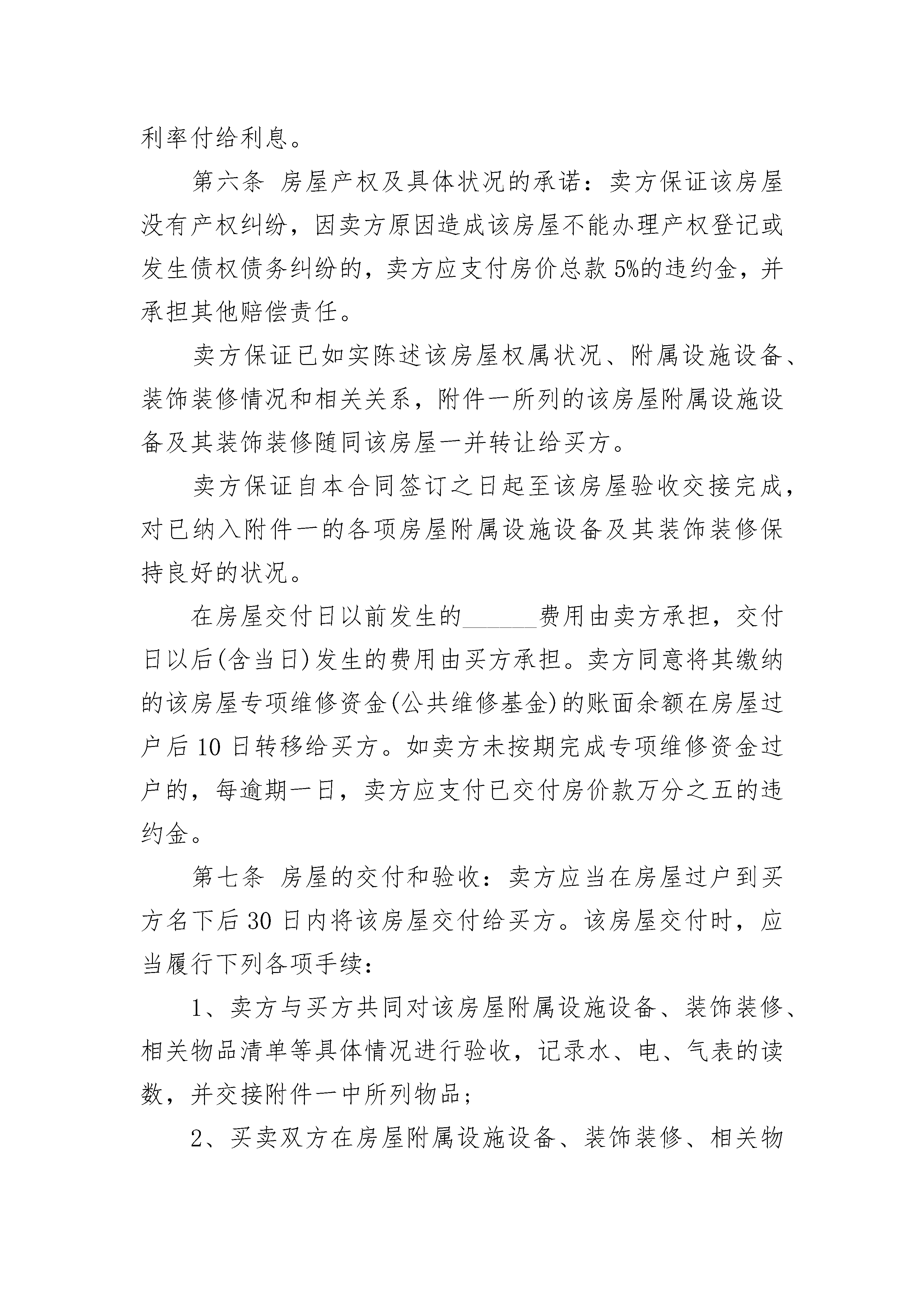 利率付给利息。

第六条 房屋产权及具体状况的承诺：卖方保证该房屋没有产权纠纷，因卖方原因造成该房屋不能办理产权登记或发生债权债务纠纷的，卖方应支付房价总款5%的违约金，并承担其他赔偿责任。

卖方保证已如实陈述该房屋权属状况、附属设施设备、装饰装修情况和相关关系，附件一所列的该房屋附属设施设备及其装饰装修随同该房屋一并转让给买方。

卖方保证自本合同签订之日起至该房屋验收交接完成，对已纳入附件一的各项房屋附属设施设备及其装饰装修保持良好的状况。

在房屋交付日以前发生的______费用由卖方承担，交付日以后(含当日)发生的费用由买方承担。卖方同意将其缴纳的该房屋专项维修资金(公共维修基金)的账面余额在房屋过户后10日转移给买方。如卖方未按期完成专项维修资金过户的，每逾期一日，卖方应支付已交付房价款万分之五的违约金。

第七条 房屋的交付和验收：卖方应当在房屋过户到买方名下后30日内将该房屋交付给买方。该房屋交付时，应当履行下列各项手续：

1、卖方与买方共同对该房屋附属设施设备、装饰装修、相关物品清单等具体情况进行验收，记录水、电、气表的读数，并交接附件一中所列物品；

2、买卖双方在房屋附属设施设备、装饰装修、相关物